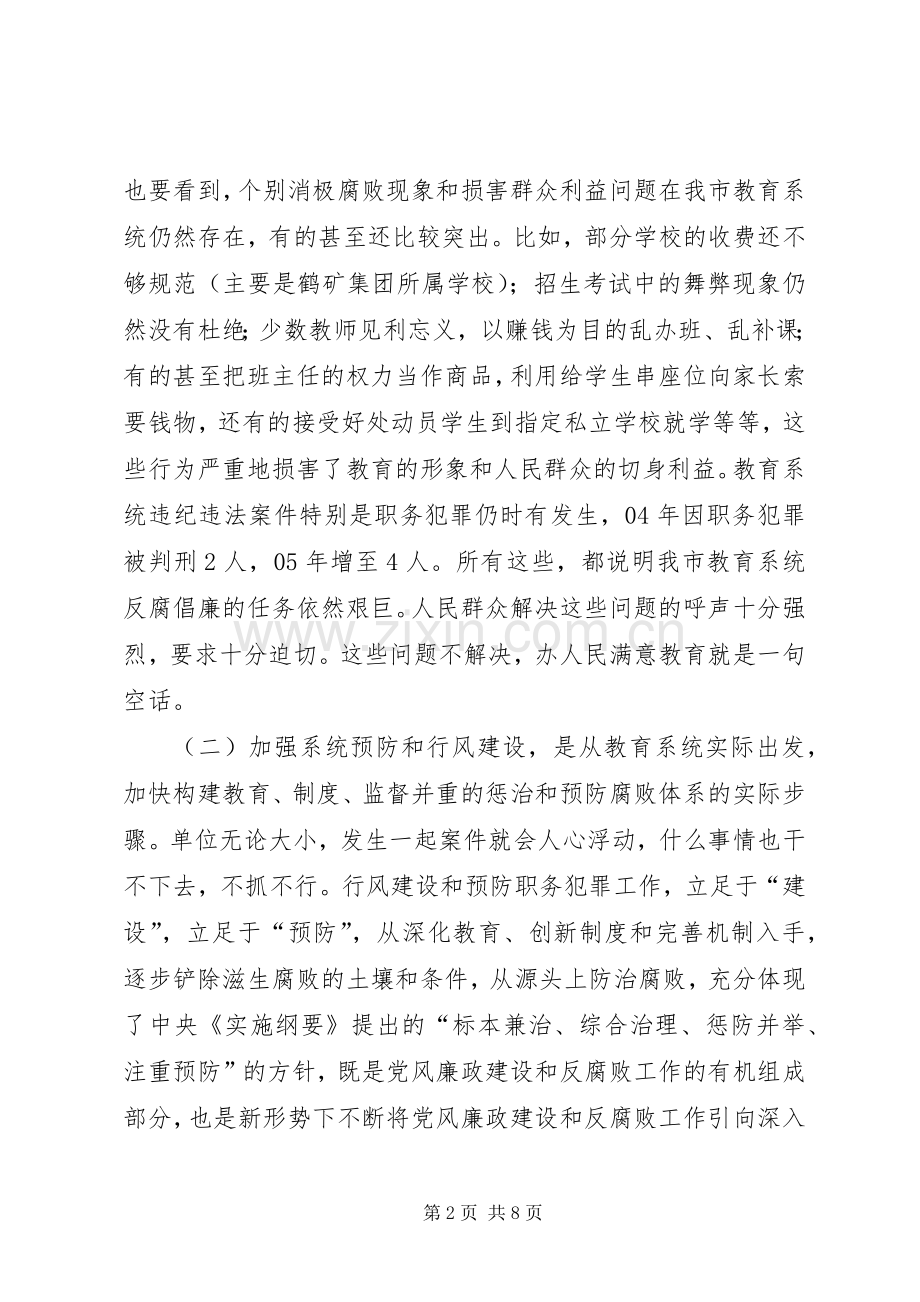 也要看到，个别消极腐败现象和损害群众利益问题在我市教育系统仍然存在，有的甚至还比较突出。比如，部分学校的收费还不够规范（主要是鹤矿集团所属学校）；招生考试中的舞弊现象仍然没有杜绝；少数教师见利忘义，以赚钱为目的乱办班、乱补课；有的甚至把班主任的权力当作商品，利用给学生串座位向家长索要钱物，还有的接受好处动员学生到指定私立学校就学等等，这些行为严重地损害了教育的形象和人民群众的切身利益。教育系统违纪违法案件特别是职务犯罪仍时有发生，04 年因职务犯罪被判刑 2 人，05 年增至 4 人。所有这些，都说明我市教育系统反腐倡廉的任务依然艰巨。人民群众解决这些问题的呼声十分强烈，要求十分迫切。这些问题不解决，办人民满意教育就是一句空话。

（二）加强系统预防和行风建设，是从教育系统实际出发，加快构建教育、制度、监督并重的惩治和预防腐败体系的实际步骤。单位无论大小，发生一起案件就会人心浮动，什么事情也干不下去，不抓不行。行风建设和预防职务犯罪工作，立足于“建设”，立足于“预防”，从深化教育、创新制度和完善机制入手，逐步铲除滋生腐败的土壤和条件，从源头上防治腐败，充分体现了中央《实施纲要》提出的“标本兼治、综合治理、惩防并举、注重预防”的方针，既是党风廉政建设和反腐败工作的有机组成部分，也是新形势下不断将党风廉政建设和反腐败工作引向深入

www.zixin.com.cn

第 2 页 共 8 页